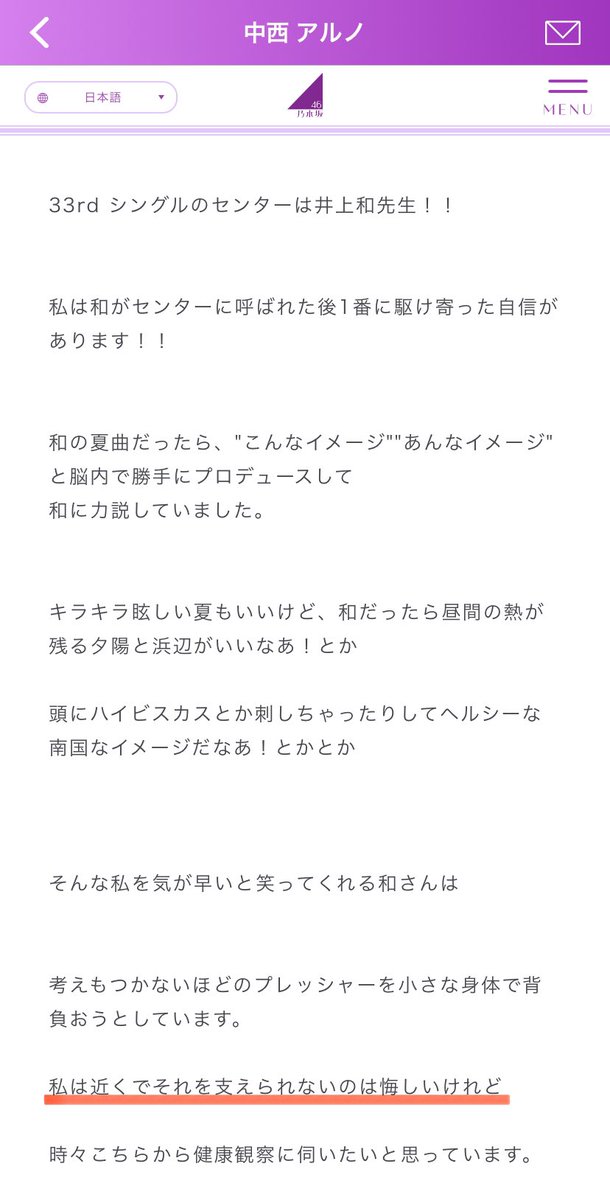 中西 アルノ

日本語

46
乃木坂

MENU

33rd シングルのセンターは井上和先生！！

私は和がセンターに呼ばれた後1番に駆け寄った自信があります！！

和の夏曲だったら、"こんなイメージ""あんなイメージ"と脳内で勝手にプロデュースして
和に力説していました。

キラキラ眩しい夏もいいけど、和だったら昼間の熱が残る夕陽と浜辺がいいなあ！とか

頭にハイビスカスとか刺しちゃったりしてヘルシーな南国なイメージだなあ！とかとか

そんな私を気が早いと笑ってくれる和さんは

考えもつかないほどのプレッシャーを小さな身体で背負おうとしています。

私は近くでそれを支えられないのは悔しいけれど

時々こちらから健康観察に伺いたいと思っています。